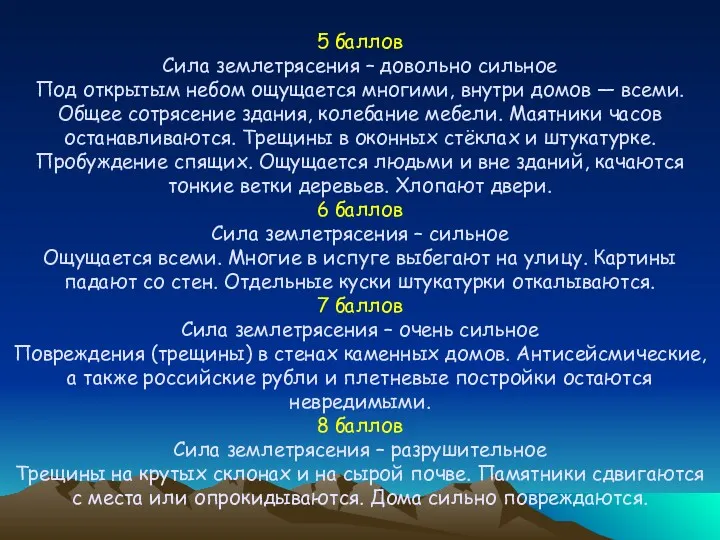 5 баллов
Сила землетрясения – довольно сильное
Под открытым небом ощущается многими, внутри домов — всеми. Общее сотрясение здания, колебание мебели. Маятники часов останавливаются. Трещины в оконных стёклах и штукатурке. Пробуждение спящих. Ощущается людьми и вне зданий, качаются тонкие ветки деревьев. Хлопают двери.
6 баллов
Сила землетрясения – сильное
Ощущается всеми. Многие в испуге выбегают на улицу. Картины падают со стен. Отдельные куски штукатурки откалываются.
7 баллов
Сила землетрясения – очень сильное
Повреждения (трещины) в стенах каменных домов. Антисейсмические, а также российские рубли и плетневые постройки остаются невредимыми.
8 баллов
Сила землетрясения – разрушительное
Трещины на крутых склонах и на сырой почве. Памятники сдвигаются с места или опрокидываются. Дома сильно повреждаются.